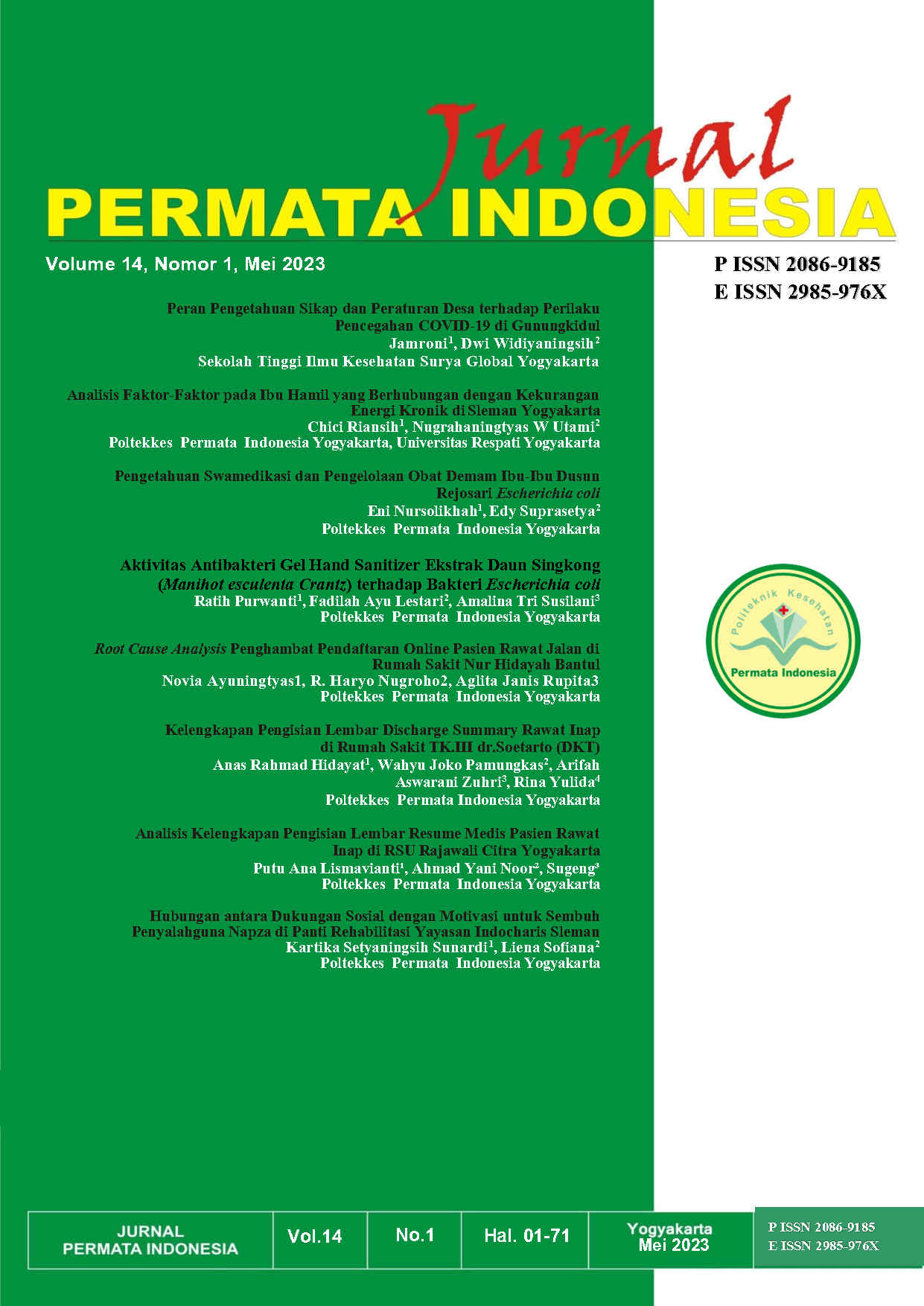 Jurnal
PERMATA INDONESIA

Volume 14, Nomor 1, Mei 2023

P ISSN 2086-9185
E ISSN 2985-976X

Peran Pengetahuan Sikap dan Peraturan Desa terhadap Perilaku Pencegahan COVID-19 di Gunungkidul
Jamroni$^1$, Dwi Widiyaningsih$^2$
Sekolah Tinggi Ilmu Kesehatan Surya Global Yogyakarta

Analisis Faktor-Faktor pada Ibu Hamil yang Berhubungan dengan Kekurangan Energi Kronik di Sleman Yogyakarta
Chici Riansih$^1$, Nugrahaningtyas W Utami$^2$
Poltekkes Permata Indonesia Yogyakarta, Universitas Respati Yogyakarta

Pengetahuan Swamedikasi dan Pengelolaan Obat Demam Ibu-Ibu Dusun Rejosari Escherichia coli
Eni Nursolikhah$^1$, Edy Suprasetya$^2$
Poltekkes Permata Indonesia Yogyakarta

Aktivitas Antibakteri Gel Hand Sanitizer Ekstrak Daun Singkong (Manihot esculenta Crantz) terhadap Bakteri Escherichia coli
Ratih Purwanti$^1$, Fadilah Ayu Lestari$^2$, Amalina Tri Susilani$^3$
Poltekkes Permata Indonesia Yogyakarta

Root Cause Analysis Penghambat Pendaftaran Online Pasien Rawat Jalan di Rumah Sakit Nur Hidayah Bantul
Novia Ayuningtyas1, R. Haryo Nugroho2, Aglita Janis Rupita3
Poltekkes Permata Indonesia Yogyakarta

Kelengkapan Pengisian Lembar Discharge Summary Rawat Inap di Rumah Sakit TK.III dr.Soetarto (DKT)
Anas Rahmad Hidayat$^1$, Wahyu Joko Pamungkas$^2$, Arifah Aswarani Zuhri$^3$, Rina Yulida$^4$
Poltekkes Permata Indonesia Yogyakarta

Analisis Kelengkapan Pengisian Lembar Resume Medis Pasien Rawat Inap di RSU Rajawali Citra Yogyakarta
Putu Ana Lismavianti$^1$, Ahmad Yani Noor$^2$, Sugeng$^3$
Poltekkes Permata Indonesia Yogyakarta

Hubungan antara Dukungan Sosial dengan Motivasi untuk Sembuh Penyalahguna Napza di Panti Rehabilitasi Yayasan Indocharis Sleman
Kartika Setyaningsih Sunardi$^1$, Liena Sofiana$^2$
Poltekkes Permata Indonesia Yogyakarta

Politeknik Kesehatan
Permata Indonesia

| JURNAL PERMATA INDONESIA | Vol.14 | No.1 | Hal. 01-71 | Yogyakarta Mei 2023 | P ISSN 2086-9185 E ISSN 2985-976X |